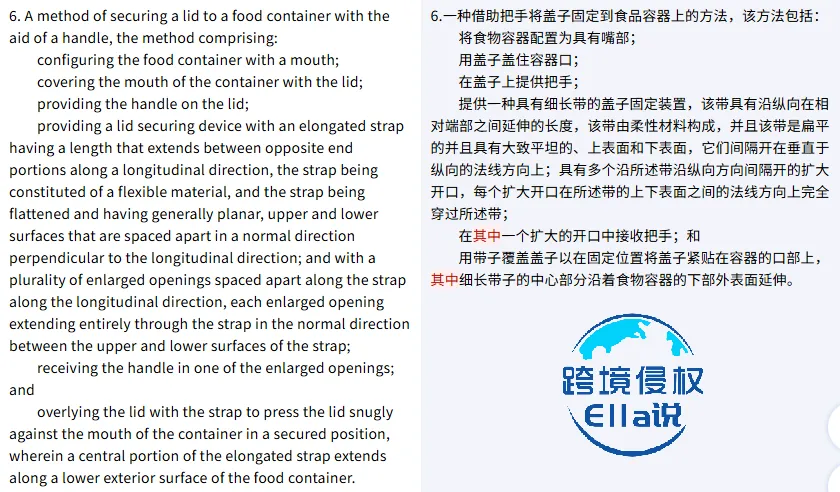 6. A method of securing a lid to a food container with the aid of a handle, the method comprising:

configuring the food container with a mouth;

covering the mouth of the container with the lid;

providing the handle on the lid;

providing a lid securing device with an elongated strap having a length that extends between opposite end portions along a longitudinal direction, the strap being constituted of a flexible material, and the strap being flattened and having generally planar, upper and lower surfaces that are spaced apart in a normal direction perpendicular to the longitudinal direction; and with a plurality of enlarged openings spaced apart along the strap along the longitudinal direction, each enlarged opening extending entirely through the strap in the normal direction between the upper and lower surfaces of the strap;

receiving the handle in one of the enlarged openings; and

overlying the lid with the strap to press the lid snugly against the mouth of the container in a secured position, wherein a central portion of the elongated strap extends along a lower exterior surface of the food container.

6.一种借助把手将盖子固定到食品容器上的方法，该方法包括：

将食物容器配置为具有嘴部；

用盖子盖住容器口；

在盖子上提供把手；

提供一种具有细长带的盖子固定装置，该带具有沿纵向在相对端部之间延伸的长度，该带由柔性材料构成，并且该带是扁平的并且具有大致平坦的、上表面和下表面，它们间隔开在垂直于纵向的法线方向上；具有多个沿所述带沿纵向方向间隔开的扩大开口，每个扩大开口在所述带的上下表面之间的法线方向上完全穿过所述带；

在其中一个扩大的开口中接收把手；和

用带子覆盖盖子以在固定位置将盖子紧贴在容器的口部上，其中细长带子的中心部分沿着食物容器的下部外表面延伸。

跨境侵权
Ella说